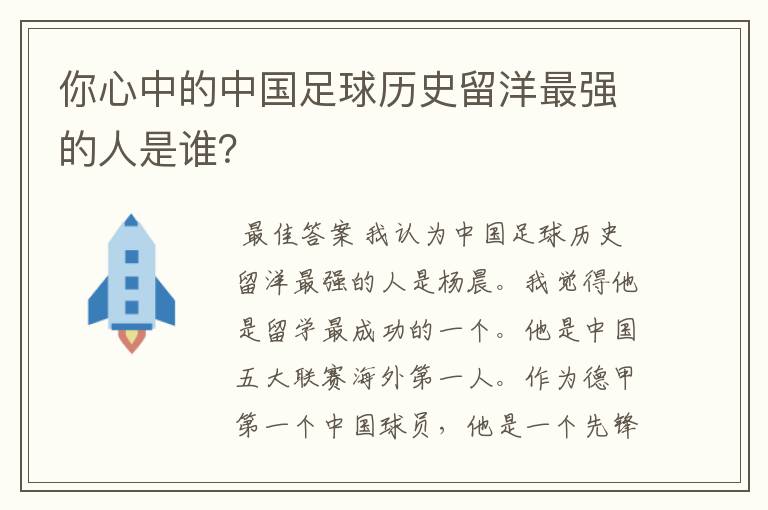 你心中的中国足球历史留洋最强的人是谁?

最佳答案 我认为中国足球历史留洋最强的人是杨晨。我觉得他是留学最成功的一个。他是中国五大联赛海外第一人。作为德甲第一个中国球员，他是一个先锋